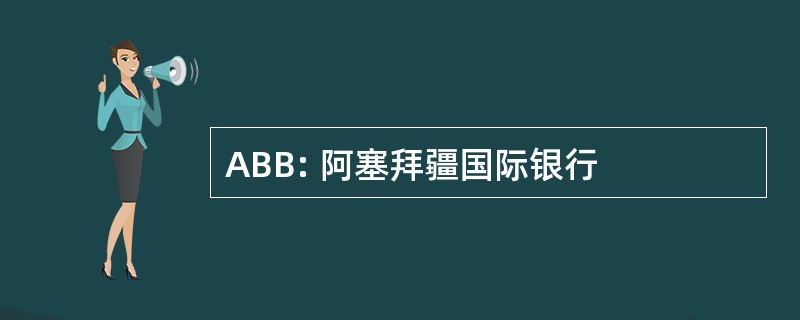 ABB: 阿塞拜疆国际银行